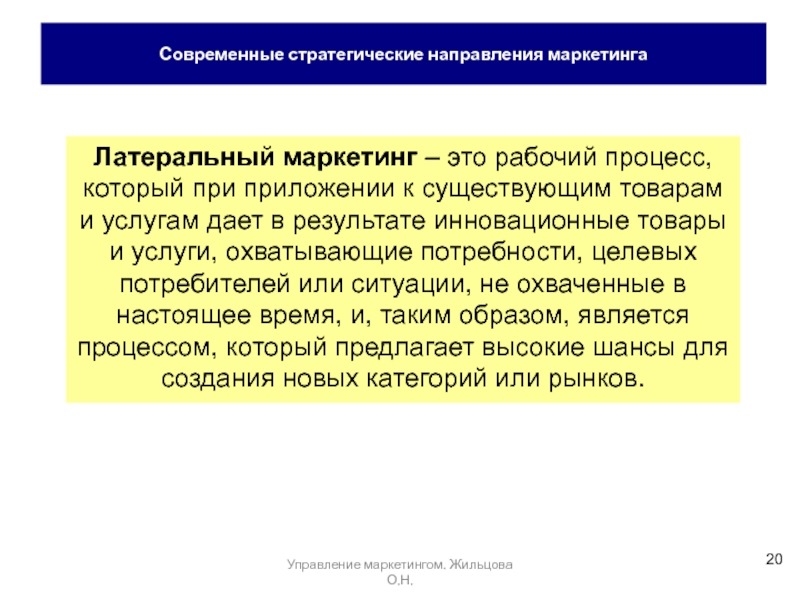 Современные стратегические направления маркетинга

Латеральный маркетинг – это рабочий процесс, который при приложении к существующим товарам и услугам дает в результате инновационные товары и услуги, охватывающие потребности, целевых потребителей или ситуации, не охваченные в настоящее время, и, таким образом, является процессом, который предлагает высокие шансы для создания новых категорий или рынков.

Управление маркетингом. Жильцова О.Н.

20